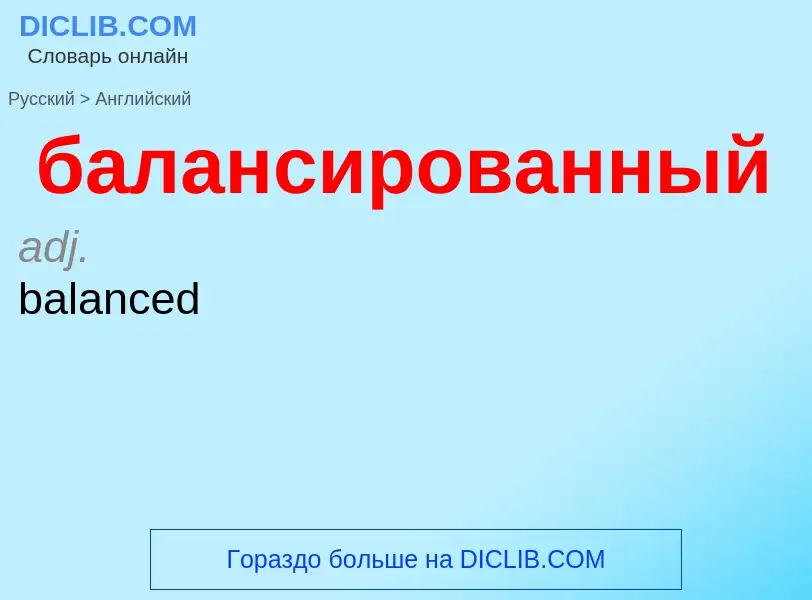 DICLIB.COM
Словарь онлайн

Русский > Английский

балансированный

adj.

balanced

Гораздо больше на DICLIB.COM